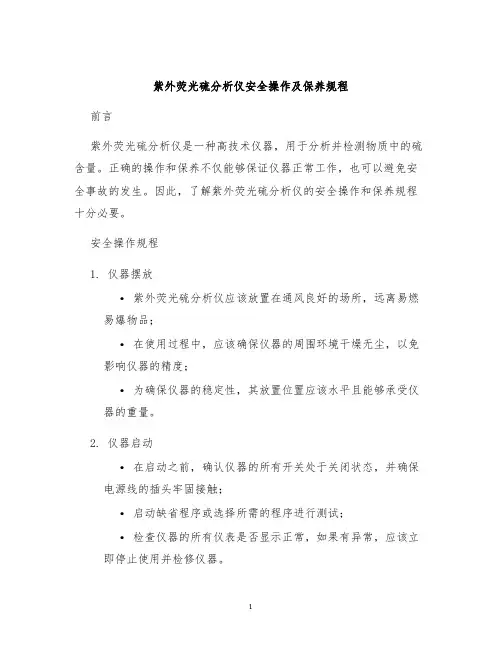 紫外荧光硫分析仪安全操作及保养规程

前言

紫外荧光硫分析仪是一种高技术仪器，用于分析并检测物质中的硫含量。正确的操作和保养不仅能够保证仪器正常工作，也可以避免安全事故的发生。因此，了解紫外荧光硫分析仪的安全操作和保养规程十分必要。

安全操作规程

1. 仪器摆放

• 紫外荧光硫分析仪应该放置在通风良好的场所，远离易燃易爆物品；

• 在使用过程中，应该确保仪器的周围环境干燥无尘，以免影响仪器的精度；

• 为确保仪器的稳定性，其放置位置应该水平且能够承受仪器的重量。

2. 仪器启动

• 在启动之前，确认仪器的所有开关处于关闭状态，并确保电源线的插头牢固接触；

• 启动缺省程序或选择所需的程序进行测试；

• 检查仪器的所有仪表是否显示正常，如果有异常，应该立即停止使用并检修仪器。

1